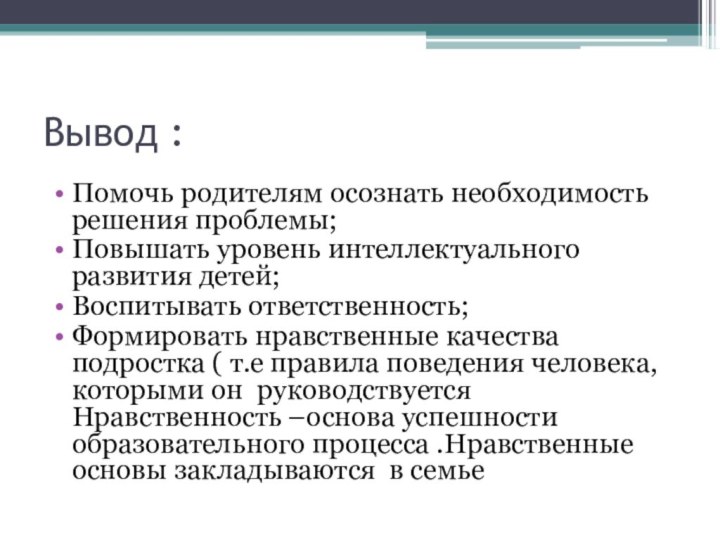 Вывод :

• Помочь родителям осознать необходимость решения проблемы;
• Повышать уровень интеллектуального развития детей;
• Воспитывать ответственность;
• Формировать нравственные качества подростка ( т.е правила поведения человека, которыми он руководствуется Нравственность –основа успешности образовательного процесса .Нравственные основы закладываются в семье